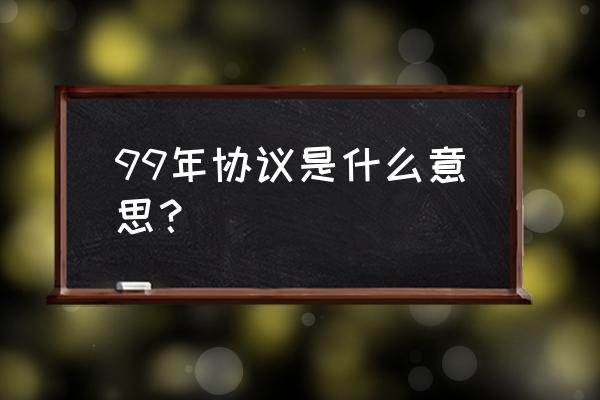 99年协议是什么意思？